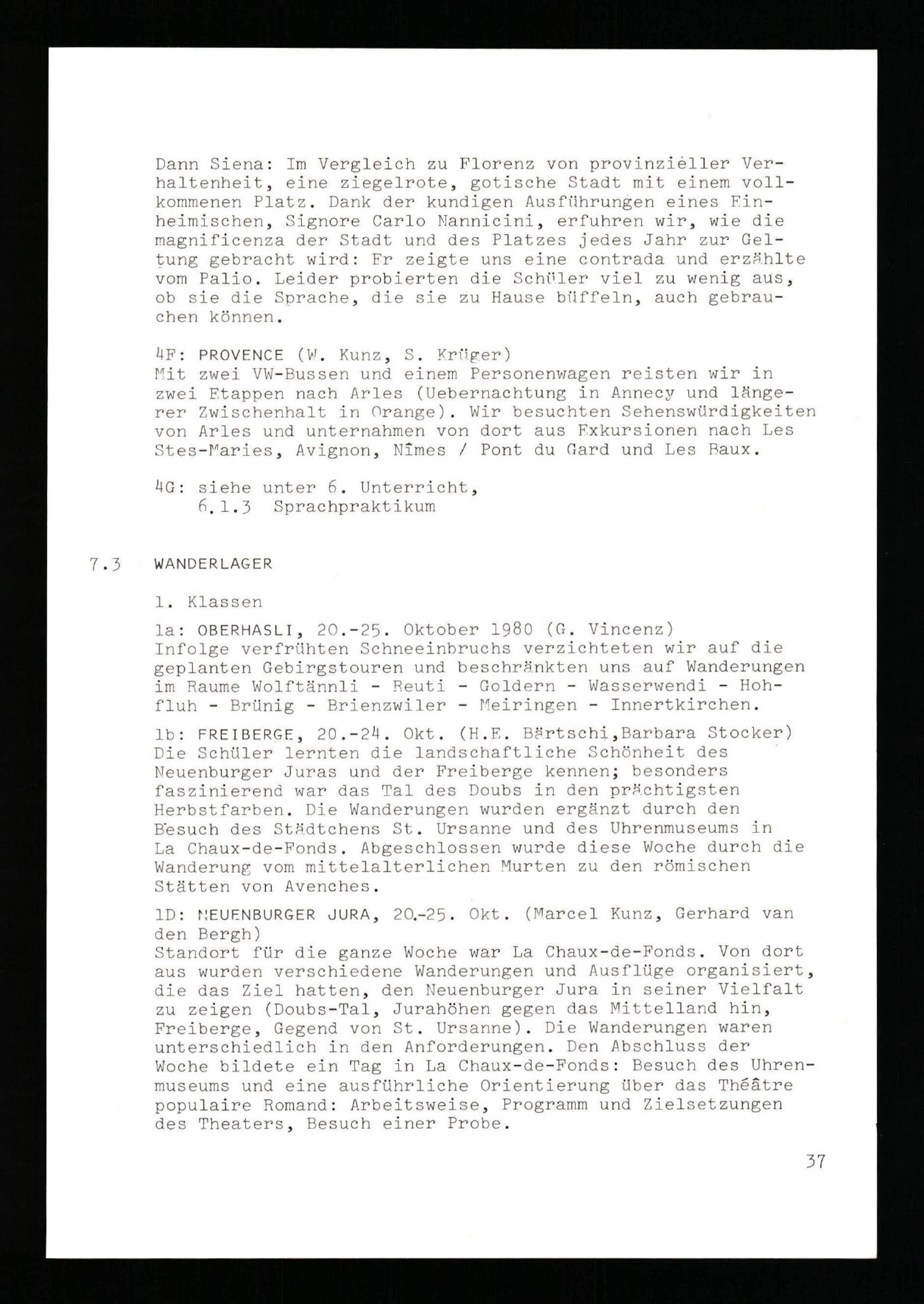 Dann Siena: Im Vergleich zu Florenz von provinzieller Verhaltenheit, eine ziegelrote, gotische Stadt mit einem vollkommenen Platz. Dank der kundigen Ausführungen eines Einheimischen, Signore Carlo Nannicini, erfuhren wir, wie die magnificenza der Stadt und des Platzes jedes Jahr zur Geltung gebracht wird: Er zeigte uns eine contrada und erzählte vom Palio. Leider probierten die Schüler viel zu wenig aus, ob sie die Sprache, die sie zu Hause büffeln, auch gebrauchen können.

4F: PROVENCE (W. Kunz, S. Krüger)
Mit zwei VW-Bussen und einem Personenwagen reisten wir in zwei Etappen nach Arles (Uebernachtung in Annecy und längerer Zwischenhalt in Orange). Wir besuchten Sehenswürdigkeiten von Arles und unternahmen von dort aus Exkursionen nach Les Stes-Maries, Avignon, Nîmes / Pont du Gard und Les Baux.

4G: siehe unter 6. Unterricht,
6.1.3 Sprachpraktikum

7.3 WANDERLAGER

1. Klassen

1a: OBERHASLI, 20.-25. Oktober 1980 (G. Vincenz)
Infolge verfrühten Schneeinbruchs verzichteten wir auf die geplanten Gebirgstouren und beschränkten uns auf Wanderungen im Raume Wolftännli - Reuti - Goldern - Wasserwendi - Hohfluh - Brünig - Brienzwiler - Meiringen - Innertkirchen.

1b: FREIBERGE, 20.-24. Okt. (H.E. Bärtschi,Barbara Stocker)
Die Schüler lernten die landschaftliche Schönheit des Neuenburger Juras und der Freiberge kennen; besonders faszinierend war das Tal des Doubs in den prächtigsten Herbstfarben. Die Wanderungen wurden ergänzt durch den Besuch des Städtchens St. Ursanne und des Uhrenmuseums in La Chaux-de-Fonds. Abgeschlossen wurde diese Woche durch die Wanderung vom mittelalterlichen Murten zu den römischen Stätten von Avenches.

1D: NEUENBURGER JURA, 20.-25. Okt. (Marcel Kunz, Gerhard van den Bergh)
Standort für die ganze Woche war La Chaux-de-Fonds. Von dort aus wurden verschiedene Wanderungen und Ausflüge organisiert, die das Ziel hatten, den Neuenburger Jura in seiner Vielfalt zu zeigen (Doubs-Tal, Jurahöhen gegen das Mittelland hin, Freiberge, Gegend von St. Ursanne). Die Wanderungen waren unterschiedlich in den Anforderungen. Den Abschluss der Woche bildete ein Tag in La Chaux-de-Fonds: Besuch des Uhrenmuseums und eine ausführliche Orientierung über das Théâtre populaire Romand: Arbeitsweise, Programm und Zielsetzungen des Theaters, Besuch einer Probe.

37